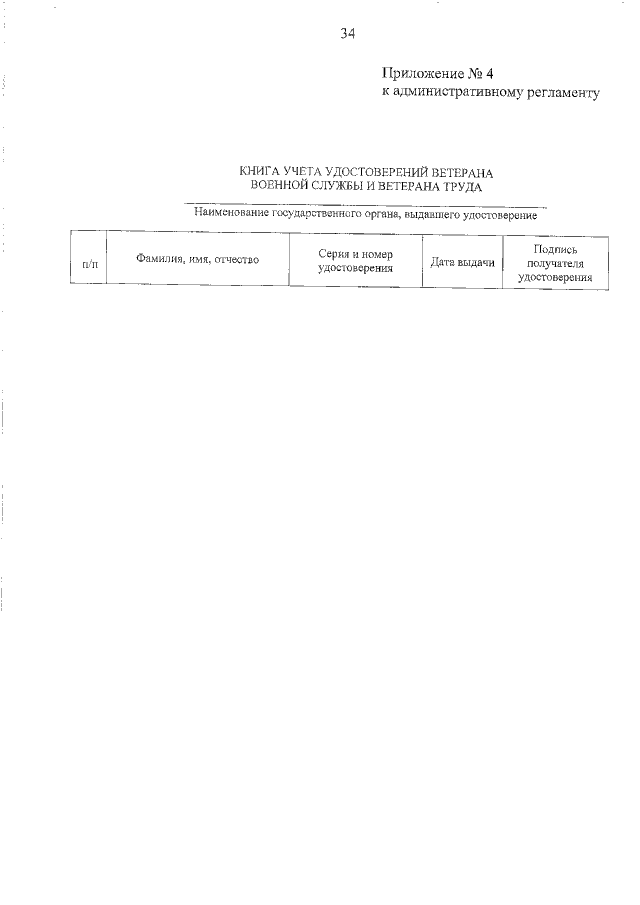 34

Приложение № 4
к административному регламенту

КНИГА УЧЕТА УДОСТОВЕРЕНИЙ ВЕТЕРАНА
ВОЕННОЙ СЛУЖБЫ И ВЕТЕРАНА ТРУДА

Наименование государственного органа, выдавшего удостоверение

| п/п | Фамилия, имя, отчество | Серия и номер удостоверения | Дата выдачи | Подпись получателя удостоверения |
|---|---|---|---|---|